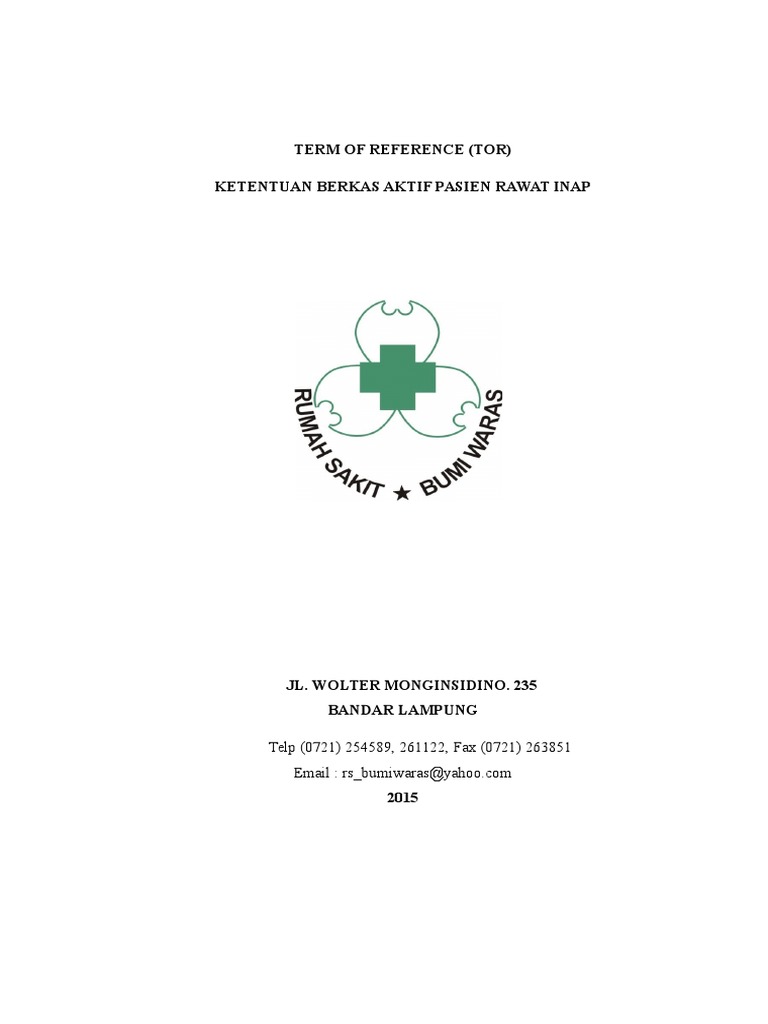 TERM OF REFERENCE (TOR)

KETENTUAN BERKAS AKTIF PASIEN RAWAT INAP

RUMAH SAKIT ★ BUMI WARAS

JL. WOLTER MONGINSIDINO. 235
BANDAR LAMPUNG

Telp (0721) 254589, 261122, Fax (0721) 263851
Email : rs_bumiwaras@yahoo.com
2015